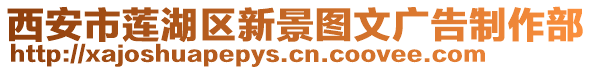 西安市莲湖区新景图文广告制作部
http://xajoshuapepys.cn.coovee.com